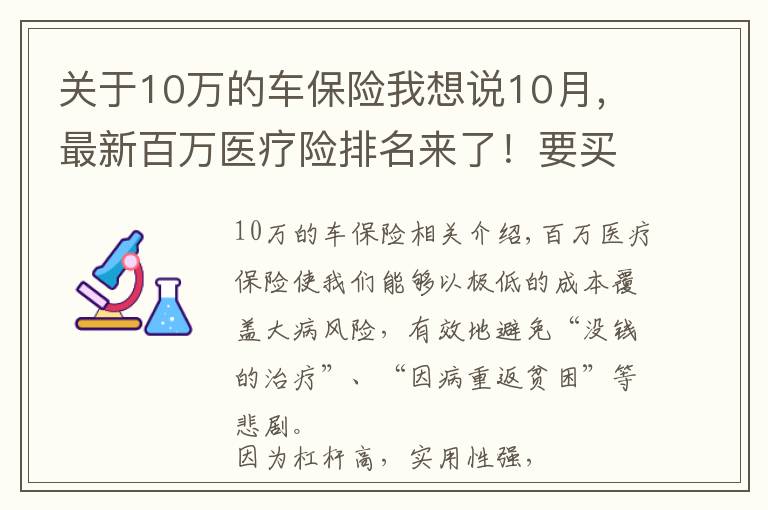 关于10万的车保险我想说10月，最新百万医疗险排名来了！要买

10万的车保险相关介绍，百万医疗保险使我们能够以极低的成本覆盖大病风险，有效地避免“没钱的治疗”、“因病重返贫困”等悲剧。
因为杠杆高，实用性强，